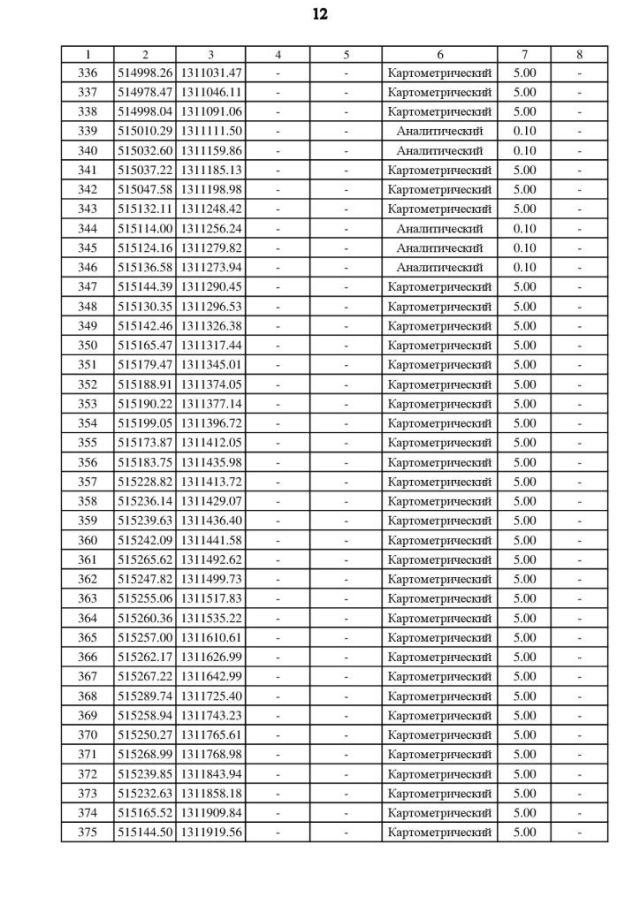 12

| 1 | 2 | 3 | 4 | 5 | 6 | 7 | 8 |
|---|---|---|---|---|---|---|---|
| 336 | 514998.26 | 1311031.47 | - | - | Картометрический | 5.00 | - |
| 337 | 514978.47 | 1311046.11 | - | - | Картометрический | 5.00 | - |
| 338 | 514998.04 | 1311091.06 | - | - | Картометрический | 5.00 | - |
| 339 | 515010.29 | 1311111.50 | - | - | Аналитический | 0.10 | - |
| 340 | 515032.60 | 1311159.86 | - | - | Аналитический | 0.10 | - |
| 341 | 515037.22 | 1311185.13 | - | - | Картометрический | 5.00 | - |
| 342 | 515047.58 | 1311198.98 | - | - | Картометрический | 5.00 | - |
| 343 | 515132.11 | 1311248.42 | - | - | Картометрический | 5.00 | - |
| 344 | 515114.00 | 1311256.24 | - | - | Аналитический | 0.10 | - |
| 345 | 515124.16 | 1311279.82 | - | - | Аналитический | 0.10 | - |
| 346 | 515136.58 | 1311273.94 | - | - | Аналитический | 0.10 | - |
| 347 | 515144.39 | 1311290.45 | - | - | Картометрический | 5.00 | - |
| 348 | 515130.35 | 1311296.53 | - | - | Картометрический | 5.00 | - |
| 349 | 515142.46 | 1311326.38 | - | - | Картометрический | 5.00 | - |
| 350 | 515165.47 | 1311317.44 | - | - | Картометрический | 5.00 | - |
| 351 | 515179.47 | 1311345.01 | - | - | Картометрический | 5.00 | - |
| 352 | 515188.91 | 1311374.05 | - | - | Картометрический | 5.00 | - |
| 353 | 515190.22 | 1311377.14 | - | - | Картометрический | 5.00 | - |
| 354 | 515199.05 | 1311396.72 | - | - | Картометрический | 5.00 | - |
| 355 | 515173.87 | 1311412.05 | - | - | Картометрический | 5.00 | - |
| 356 | 515183.75 | 1311435.98 | - | - | Картометрический | 5.00 | - |
| 357 | 515228.82 | 1311413.72 | - | - | Картометрический | 5.00 | - |
| 358 | 515236.14 | 1311429.07 | - | - | Картометрический | 5.00 | - |
| 359 | 515239.63 | 1311436.40 | - | - | Картометрический | 5.00 | - |
| 360 | 515242.09 | 1311441.58 | - | - | Картометрический | 5.00 | - |
| 361 | 515265.62 | 1311492.62 | - | - | Картометрический | 5.00 | - |
| 362 | 515247.82 | 1311499.73 | - | - | Картометрический | 5.00 | - |
| 363 | 515255.06 | 1311517.83 | - | - | Картометрический | 5.00 | - |
| 364 | 515260.36 | 1311535.22 | - | - | Картометрический | 5.00 | - |
| 365 | 515257.00 | 1311610.61 | - | - | Картометрический | 5.00 | - |
| 366 | 515262.17 | 1311626.99 | - | - | Картометрический | 5.00 | - |
| 367 | 515267.22 | 1311642.99 | - | - | Картометрический | 5.00 | - |
| 368 | 515289.74 | 1311725.40 | - | - | Картометрический | 5.00 | - |
| 369 | 515258.94 | 1311743.23 | - | - | Картометрический | 5.00 | - |
| 370 | 515250.27 | 1311765.61 | - | - | Картометрический | 5.00 | - |
| 371 | 515268.99 | 1311768.98 | - | - | Картометрический | 5.00 | - |
| 372 | 515239.85 | 1311843.94 | - | - | Картометрический | 5.00 | - |
| 373 | 515232.63 | 1311858.18 | - | - | Картометрический | 5.00 | - |
| 374 | 515165.52 | 1311909.84 | - | - | Картометрический | 5.00 | - |
| 375 | 515144.50 | 1311919.56 | - | - | Картометрический | 5.00 | - |